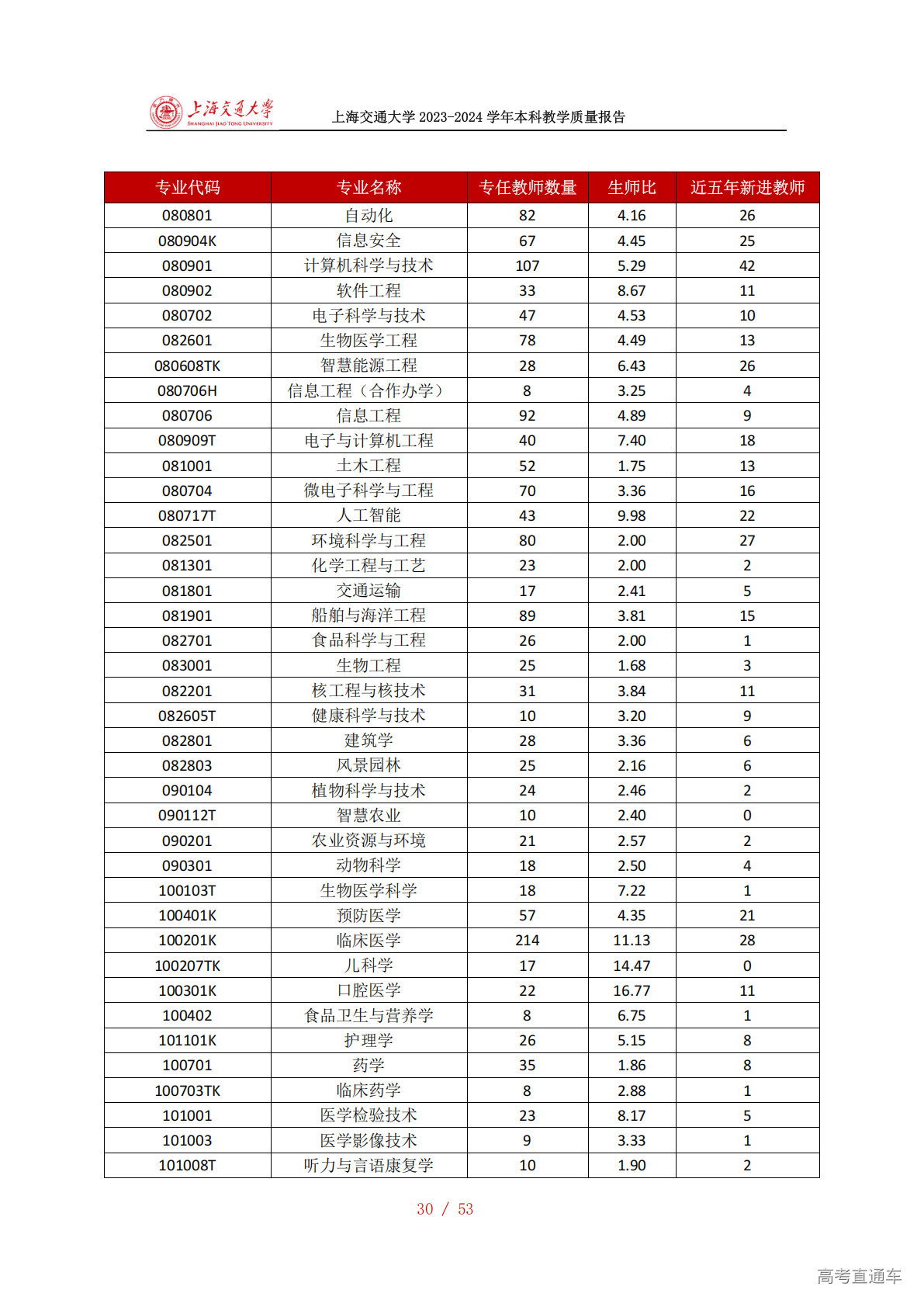 上海交通大学
SHANGHAI JIAO TONG UNIVERSITY

上海交通大学 2023-2024 学年本科教学质量报告

| 专业代码 | 专业名称 | 专任教师数量 | 生师比 | 近五年新进教师 |
|---|---|---|---|---|
| 080801 | 自动化 | 82 | 4.16 | 26 |
| 080904K | 信息安全 | 67 | 4.45 | 25 |
| 080901 | 计算机科学与技术 | 107 | 5.29 | 42 |
| 080902 | 软件工程 | 33 | 8.67 | 11 |
| 080702 | 电子科学与技术 | 47 | 4.53 | 10 |
| 082601 | 生物医学工程 | 78 | 4.49 | 13 |
| 080608TK | 智慧能源工程 | 28 | 6.43 | 26 |
| 080706H | 信息工程（合作办学） | 8 | 3.25 | 4 |
| 080706 | 信息工程 | 92 | 4.89 | 9 |
| 080909T | 电子与计算机工程 | 40 | 7.40 | 18 |
| 081001 | 土木工程 | 52 | 1.75 | 13 |
| 080704 | 微电子科学与工程 | 70 | 3.36 | 16 |
| 080717T | 人工智能 | 43 | 9.98 | 22 |
| 082501 | 环境科学与工程 | 80 | 2.00 | 27 |
| 081301 | 化学工程与工艺 | 23 | 2.00 | 2 |
| 081801 | 交通运输 | 17 | 2.41 | 5 |
| 081901 | 船舶与海洋工程 | 89 | 3.81 | 15 |
| 082701 | 食品科学与工程 | 26 | 2.00 | 1 |
| 083001 | 生物工程 | 25 | 1.68 | 3 |
| 082201 | 核工程与核技术 | 31 | 3.84 | 11 |
| 082605T | 健康科学与技术 | 10 | 3.20 | 9 |
| 082801 | 建筑学 | 28 | 3.36 | 6 |
| 082803 | 风景园林 | 25 | 2.16 | 6 |
| 090104 | 植物科学与技术 | 24 | 2.46 | 2 |
| 090112T | 智慧农业 | 10 | 2.40 | 0 |
| 090201 | 农业资源与环境 | 21 | 2.57 | 2 |
| 090301 | 动物科学 | 18 | 2.50 | 4 |
| 100103T | 生物医学科学 | 18 | 7.22 | 1 |
| 100401K | 预防医学 | 57 | 4.35 | 21 |
| 100201K | 临床医学 | 214 | 11.13 | 28 |
| 100207TK | 儿科学 | 17 | 14.47 | 0 |
| 100301K | 口腔医学 | 22 | 16.77 | 11 |
| 100402 | 食品卫生与营养学 | 8 | 6.75 | 1 |
| 101101K | 护理学 | 26 | 5.15 | 8 |
| 100701 | 药学 | 35 | 1.86 | 8 |
| 100703TK | 临床药学 | 8 | 2.88 | 1 |
| 101001 | 医学检验技术 | 23 | 8.17 | 5 |
| 101003 | 医学影像技术 | 9 | 3.33 | 1 |
| 101008T | 听力与言语康复学 | 10 | 1.90 | 2 |

30 / 53

高考直通车